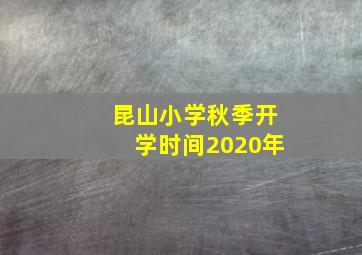 昆山小学秋季开学时间2020年